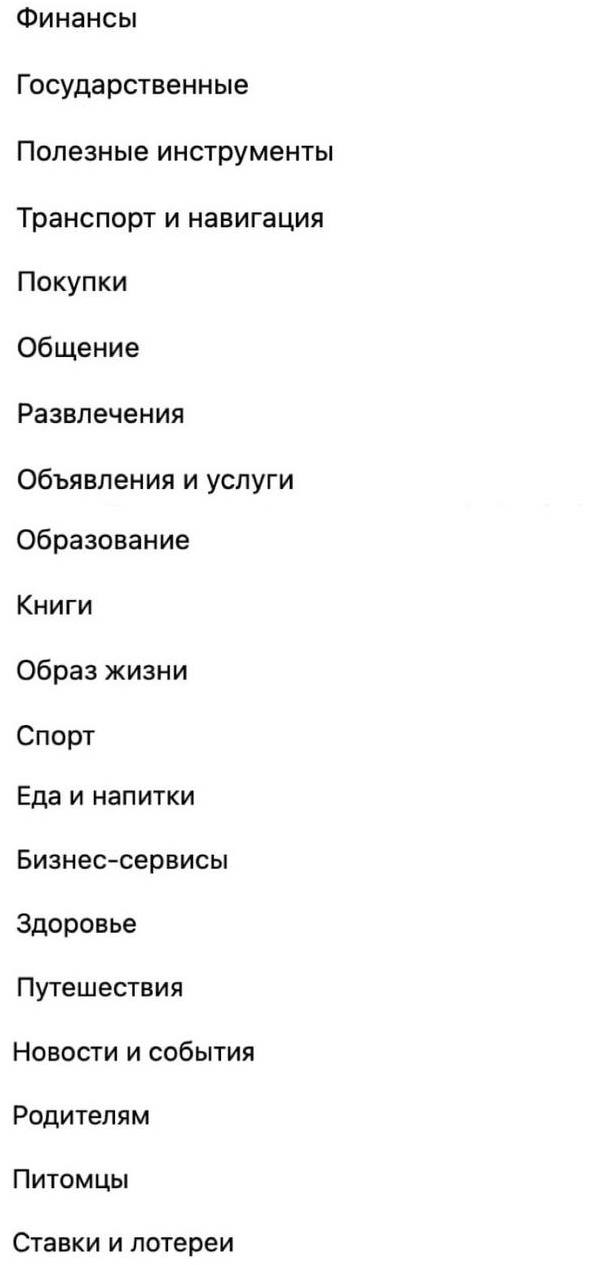 Финансы

Государственные

Полезные инструменты

Транспорт и навигация

Покупки

Общение

Развлечения

Объявления и услуги

Образование

Книги

Образ жизни

Спорт

Еда и напитки

Бизнес-сервисы

Здоровье

Путешествия

Новости и события

Родителям

Питомцы

Ставки и лотереи